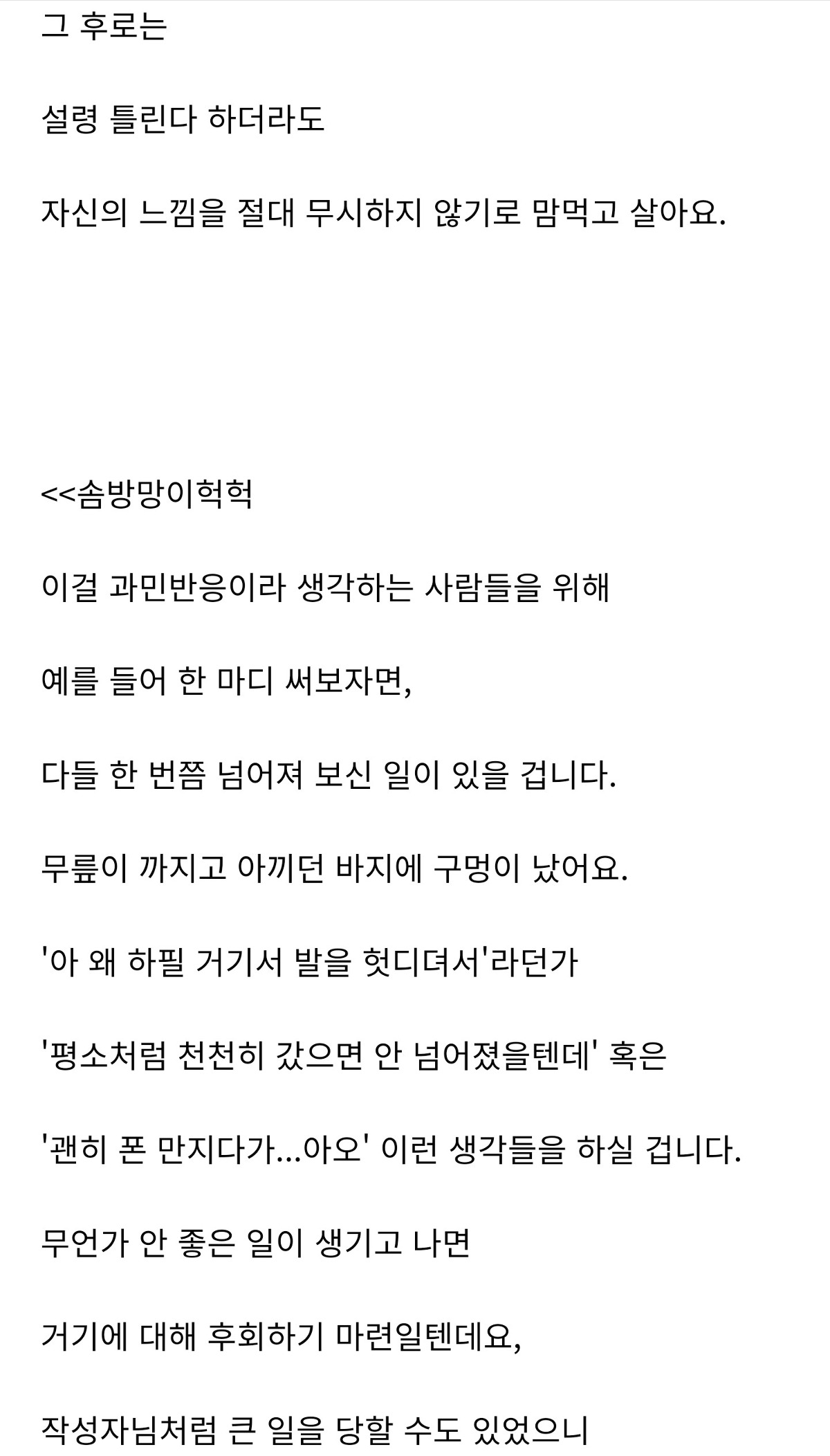 그 후로는

설령 틀린다 하더라도

자신의 느낌을 절대 무시하지 않기로 맘먹고 살아요.

<<솜방망이헉헉

이걸 과민반응이라 생각하는 사람들을 위해

예를 들어 한 마디 써보자면,

다들 한 번쯤 넘어져 보신 일이 있을 겁니다.

무릎이 까지고 아끼던 바지에 구멍이 났어요.

'아 왜 하필 거기서 발을 헛디뎌서'라던가

'평소처럼 천천히 갔으면 안 넘어졌을텐데' 혹은

'괜히 폰 만지다가...아오' 이런 생각들을 하실 겁니다.

무언가 안 좋은 일이 생기고 나면

거기에 대해 후회하기 마련일텐데요,

작성자님처럼 큰 일을 당할 수도 있었으니